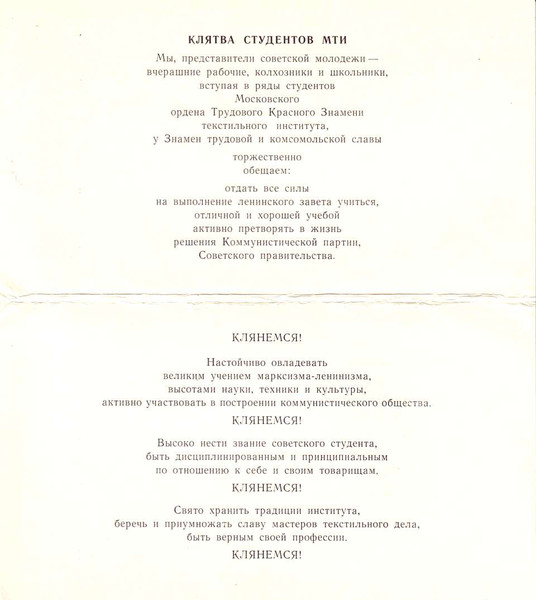 КЛЯТВА СТУДЕНТОВ МТИ

Мы, представители советской молодежи — вчерашние рабочие, колхозники и школьники, вступая в ряды студентов Московского ордена Трудового Красного Знамени текстильного института, у Знамен трудовой и комсомольской славы

торжественно обещаем:

отдать все силы на выполнение ленинского завета учиться, отличной и хорошей учебой активно претворять в жизнь решения Коммунистической партии, Советского правительства.

КЛЯНЕМСЯ!

Настойчиво овладевать великим учением марксизма-ленинизма, высотами науки, техники и культуры, активно участвовать в построении коммунистического общества.

КЛЯНЕМСЯ!

Высоко нести звание советского студента, быть дисциплинированным и принципиальным по отношению к себе и своим товарищам.

КЛЯНЕМСЯ!

Свято хранить традиции института, беречь и приумножать славу мастеров текстильного дела, быть верным своей профессии.

КЛЯНЕМСЯ!